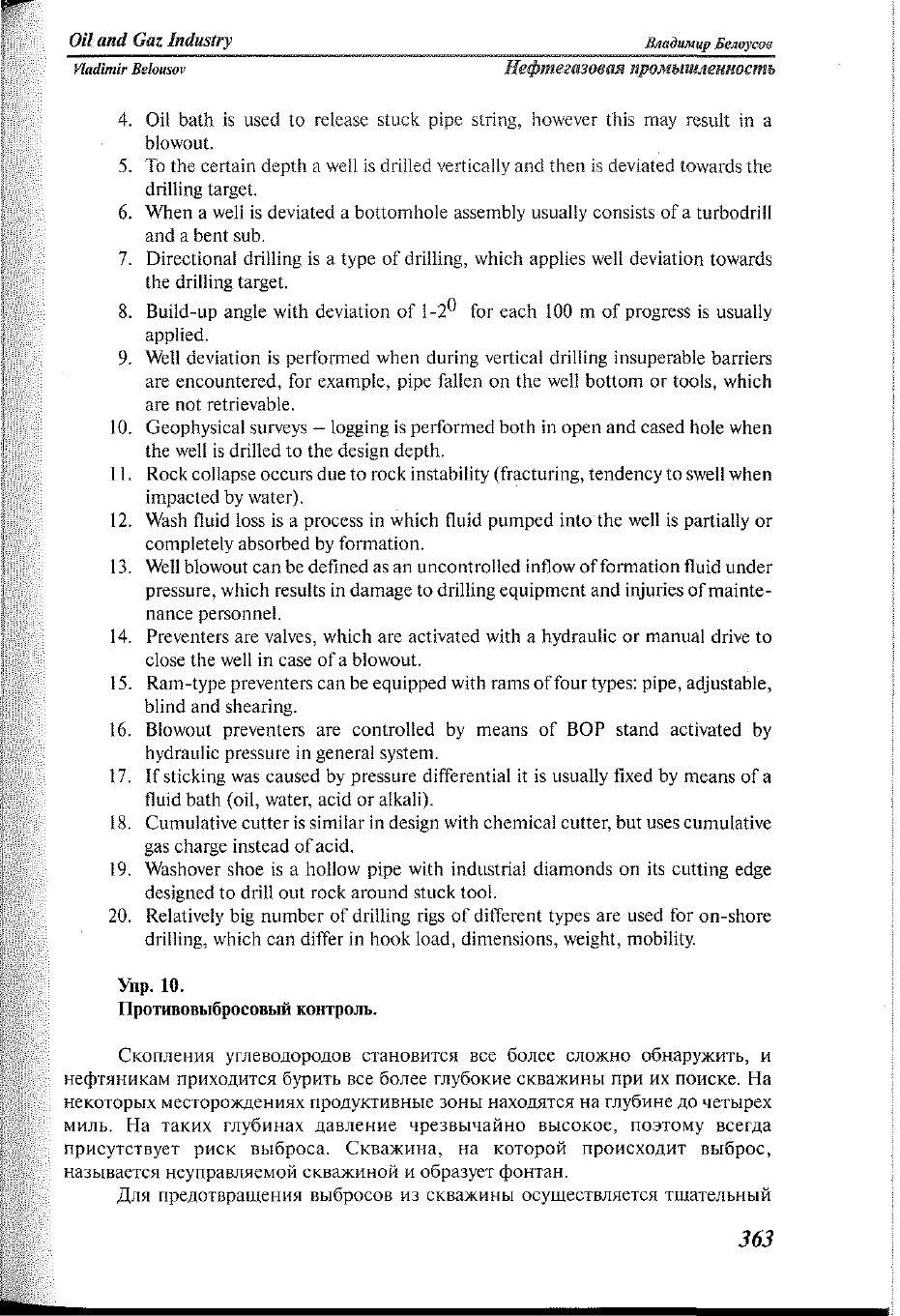 Oil and Gaz Industry
Владимир Белоусов
Vladimir Belousov
Нефтегазовая промышленность

4. Oil bath is used to release stuck pipe string, however this may result in a blowout.
5. To the certain depth a well is drilled vertically and then is deviated towards the drilling target.
6. When a well is deviated a bottomhole assembly usually consists of a turbodrill and a bent sub.
7. Directional drilling is a type of drilling, which applies well deviation towards the drilling target.
8. Build-up angle with deviation of $1\text{-}2^0$ for each 100 m of progress is usually applied.
9. Well deviation is performed when during vertical drilling insuperable barriers are encountered, for example, pipe fallen on the well bottom or tools, which are not retrievable.
10. Geophysical surveys – logging is performed both in open and cased hole when the well is drilled to the design depth.
11. Rock collapse occurs due to rock instability (fracturing, tendency to swell when impacted by water).
12. Wash fluid loss is a process in which fluid pumped into the well is partially or completely absorbed by formation.
13. Well blowout can be defined as an uncontrolled inflow of formation fluid under pressure, which results in damage to drilling equipment and injuries of maintenance personnel.
14. Preventers are valves, which are activated with a hydraulic or manual drive to close the well in case of a blowout.
15. Ram-type preventers can be equipped with rams of four types: pipe, adjustable, blind and shearing.
16. Blowout preventers are controlled by means of BOP stand activated by hydraulic pressure in general system.
17. If sticking was caused by pressure differential it is usually fixed by means of a fluid bath (oil, water, acid or alkali).
18. Cumulative cutter is similar in design with chemical cutter, but uses cumulative gas charge instead of acid.
19. Washover shoe is a hollow pipe with industrial diamonds on its cutting edge designed to drill out rock around stuck tool.
20. Relatively big number of drilling rigs of different types are used for on-shore drilling, which can differ in hook load, dimensions, weight, mobility.

Упр. 10.
Противовыбросовый контроль.

Скопления углеводородов становится все более сложно обнаружить, и нефтяникам приходится бурить все более глубокие скважины при их поиске. На некоторых месторождениях продуктивные зоны находятся на глубине до четырех миль. На таких глубинах давление чрезвычайно высокое, поэтому всегда присутствует риск выброса. Скважина, на которой происходит выброс, называется неуправляемой скважиной и образует фонтан.

Для предотвращения выбросов из скважины осуществляется тщательный

363